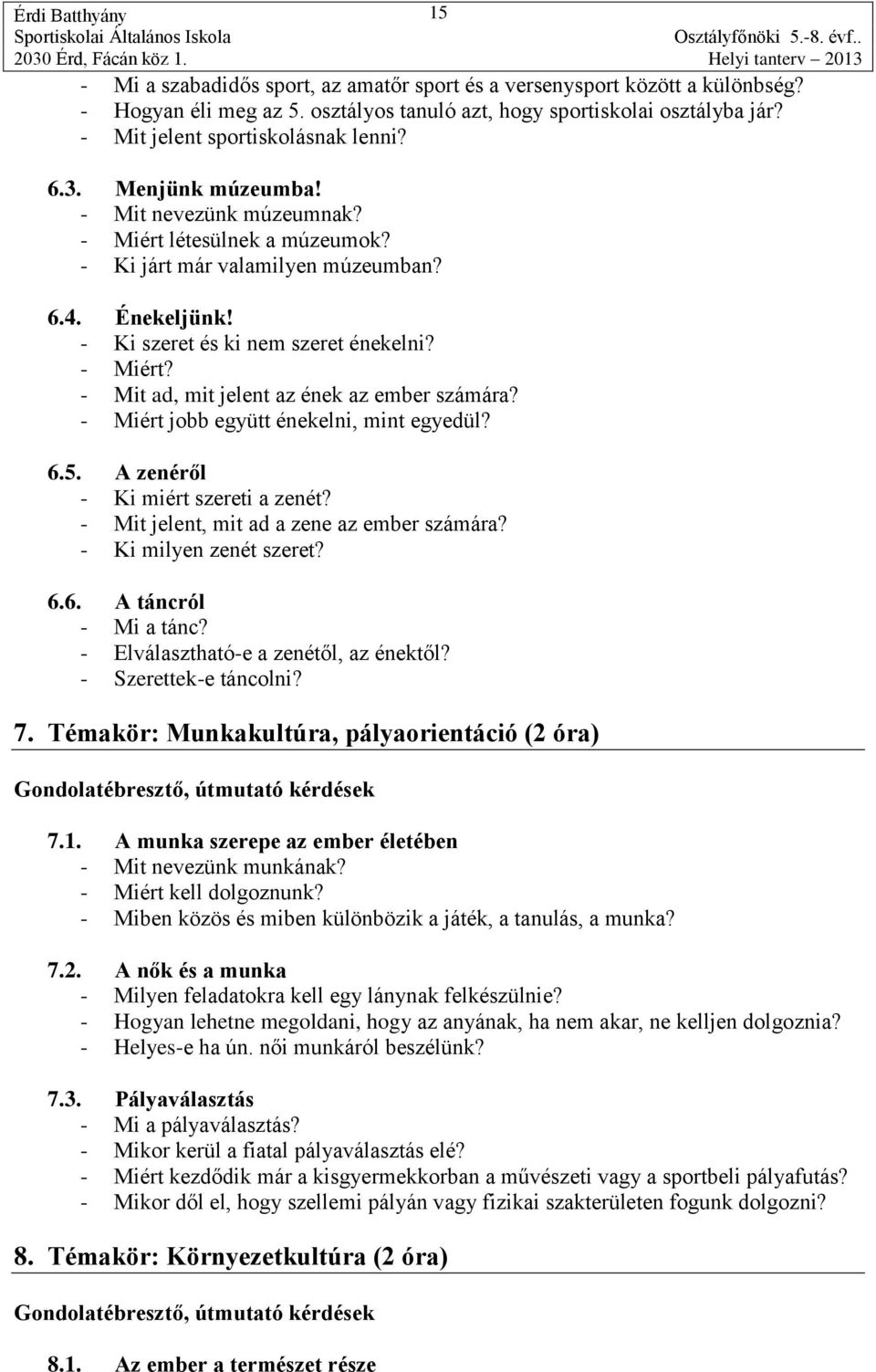 Érdi Batthyány
Sportiskolai Általános Iskola
2030 Érd, Fácán köz 1.

15

Osztályfőnöki 5.-8. évf..
Helyi tanterv 2013

- Mi a szabadidős sport, az amatőr sport és a versenysport között a különbség?
- Hogyan éli meg az 5. osztályos tanuló azt, hogy sportiskolai osztályba jár?
- Mit jelent sportiskolásnak lenni?

6.3. Menjünk múzeumba!
- Mit nevezünk múzeumnak?
- Miért létesülnek a múzeumok?
- Ki járt már valamilyen múzeumban?

6.4. Énekeljünk!
- Ki szeret és ki nem szeret énekelni?
- Miért?
- Mit ad, mit jelent az ének az ember számára?
- Miért jobb együtt énekelni, mint egyedül?

6.5. A zenéről
- Ki miért szereti a zenét?
- Mit jelent, mit ad a zene az ember számára?
- Ki milyen zenét szeret?

6.6. A táncról
- Mi a tánc?
- Elválasztható-e a zenétől, az énektől?
- Szerettek-e táncolni?

7. Témakör: Munkakultúra, pályaorientáció (2 óra)

Gondolatébresztő, útmutató kérdések

7.1. A munka szerepe az ember életében
- Mit nevezünk munkának?
- Miért kell dolgoznunk?
- Miben közös és miben különbözik a játék, a tanulás, a munka?

7.2. A nők és a munka
- Milyen feladatokra kell egy lánynak felkészülnie?
- Hogyan lehetne megoldani, hogy az anyának, ha nem akar, ne kelljen dolgoznia?
- Helyes-e ha ún. női munkáról beszélünk?

7.3. Pályaválasztás
- Mi a pályaválasztás?
- Mikor kerül a fiatal pályaválasztás elé?
- Miért kezdődik már a kisgyermekkorban a művészeti vagy a sportbeli pályafutás?
- Mikor dől el, hogy szellemi pályán vagy fizikai szakterületen fogunk dolgozni?

8. Témakör: Környezetkultúra (2 óra)

Gondolatébresztő, útmutató kérdések

8.1. Az ember a természet része